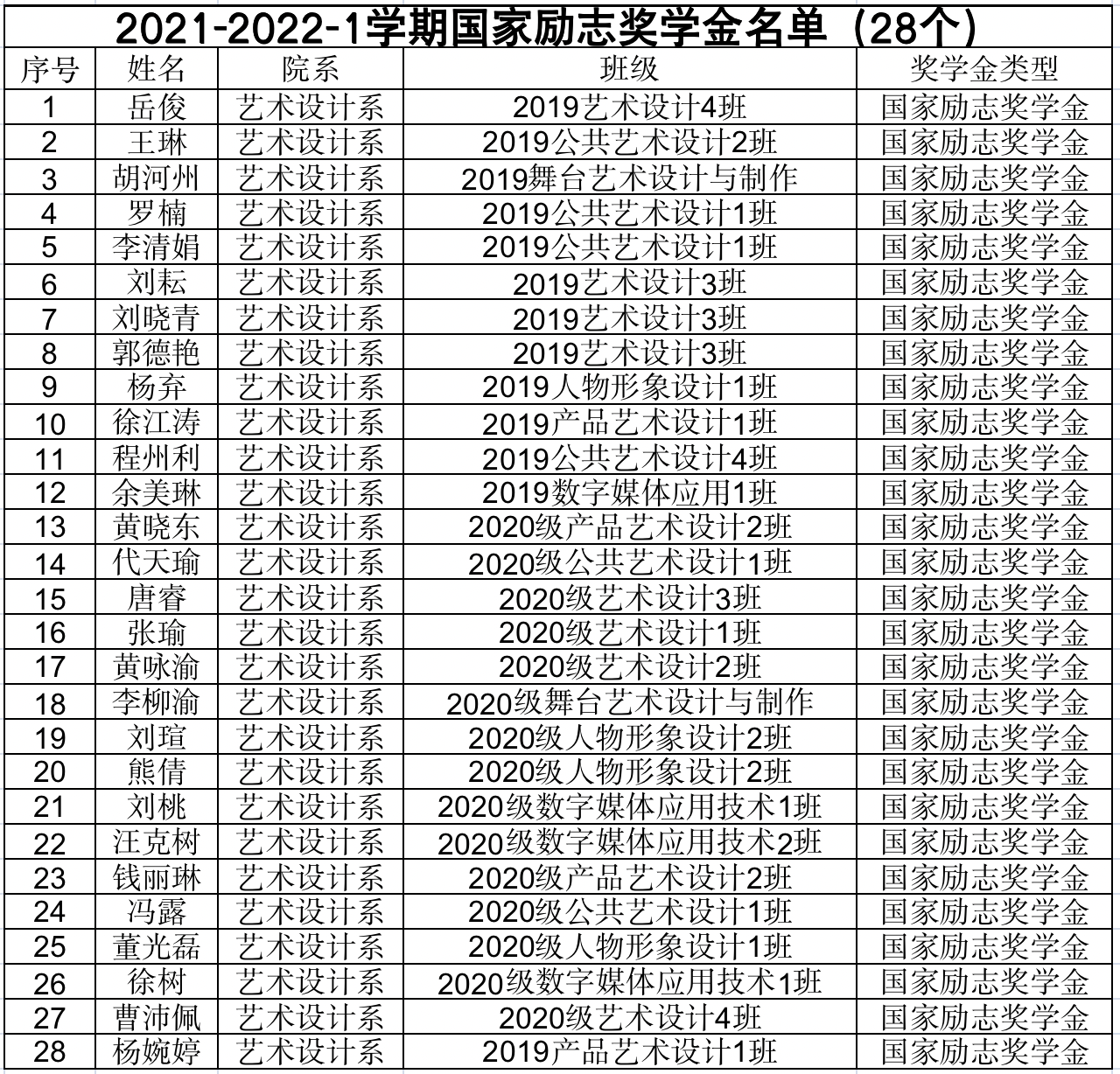 2021-2022-1学期国家励志奖学金名单（28个）

| 序号 | 姓名 | 院系 | 班级 | 奖学金类型 |
|---|---|---|---|---|
| 1 | 岳俊 | 艺术设计系 | 2019艺术设计4班 | 国家励志奖学金 |
| 2 | 王琳 | 艺术设计系 | 2019公共艺术设计2班 | 国家励志奖学金 |
| 3 | 胡河州 | 艺术设计系 | 2019舞台艺术设计与制作 | 国家励志奖学金 |
| 4 | 罗楠 | 艺术设计系 | 2019公共艺术设计1班 | 国家励志奖学金 |
| 5 | 李清娟 | 艺术设计系 | 2019公共艺术设计1班 | 国家励志奖学金 |
| 6 | 刘耘 | 艺术设计系 | 2019艺术设计3班 | 国家励志奖学金 |
| 7 | 刘晓青 | 艺术设计系 | 2019艺术设计3班 | 国家励志奖学金 |
| 8 | 郭德艳 | 艺术设计系 | 2019艺术设计3班 | 国家励志奖学金 |
| 9 | 杨弃 | 艺术设计系 | 2019人物形象设计1班 | 国家励志奖学金 |
| 10 | 徐江涛 | 艺术设计系 | 2019产品艺术设计1班 | 国家励志奖学金 |
| 11 | 程州利 | 艺术设计系 | 2019公共艺术设计4班 | 国家励志奖学金 |
| 12 | 余美琳 | 艺术设计系 | 2019数字媒体应用1班 | 国家励志奖学金 |
| 13 | 黄晓东 | 艺术设计系 | 2020级产品艺术设计2班 | 国家励志奖学金 |
| 14 | 代天瑜 | 艺术设计系 | 2020级公共艺术设计1班 | 国家励志奖学金 |
| 15 | 唐睿 | 艺术设计系 | 2020级艺术设计3班 | 国家励志奖学金 |
| 16 | 张瑜 | 艺术设计系 | 2020级艺术设计1班 | 国家励志奖学金 |
| 17 | 黄咏渝 | 艺术设计系 | 2020级艺术设计2班 | 国家励志奖学金 |
| 18 | 李柳渝 | 艺术设计系 | 2020级舞台艺术设计与制作 | 国家励志奖学金 |
| 19 | 刘瑄 | 艺术设计系 | 2020级人物形象设计2班 | 国家励志奖学金 |
| 20 | 熊倩 | 艺术设计系 | 2020级人物形象设计2班 | 国家励志奖学金 |
| 21 | 刘桃 | 艺术设计系 | 2020级数字媒体应用技术1班 | 国家励志奖学金 |
| 22 | 汪克树 | 艺术设计系 | 2020级数字媒体应用技术2班 | 国家励志奖学金 |
| 23 | 钱丽琳 | 艺术设计系 | 2020级产品艺术设计2班 | 国家励志奖学金 |
| 24 | 冯露 | 艺术设计系 | 2020级公共艺术设计1班 | 国家励志奖学金 |
| 25 | 董光磊 | 艺术设计系 | 2020级人物形象设计1班 | 国家励志奖学金 |
| 26 | 徐树 | 艺术设计系 | 2020级数字媒体应用技术1班 | 国家励志奖学金 |
| 27 | 曹沛佩 | 艺术设计系 | 2020级艺术设计4班 | 国家励志奖学金 |
| 28 | 杨婉婷 | 艺术设计系 | 2019产品艺术设计1班 | 国家励志奖学金 |